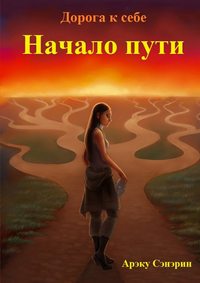 Дорога к себе

Начало пути

Арэку Сэнэрин